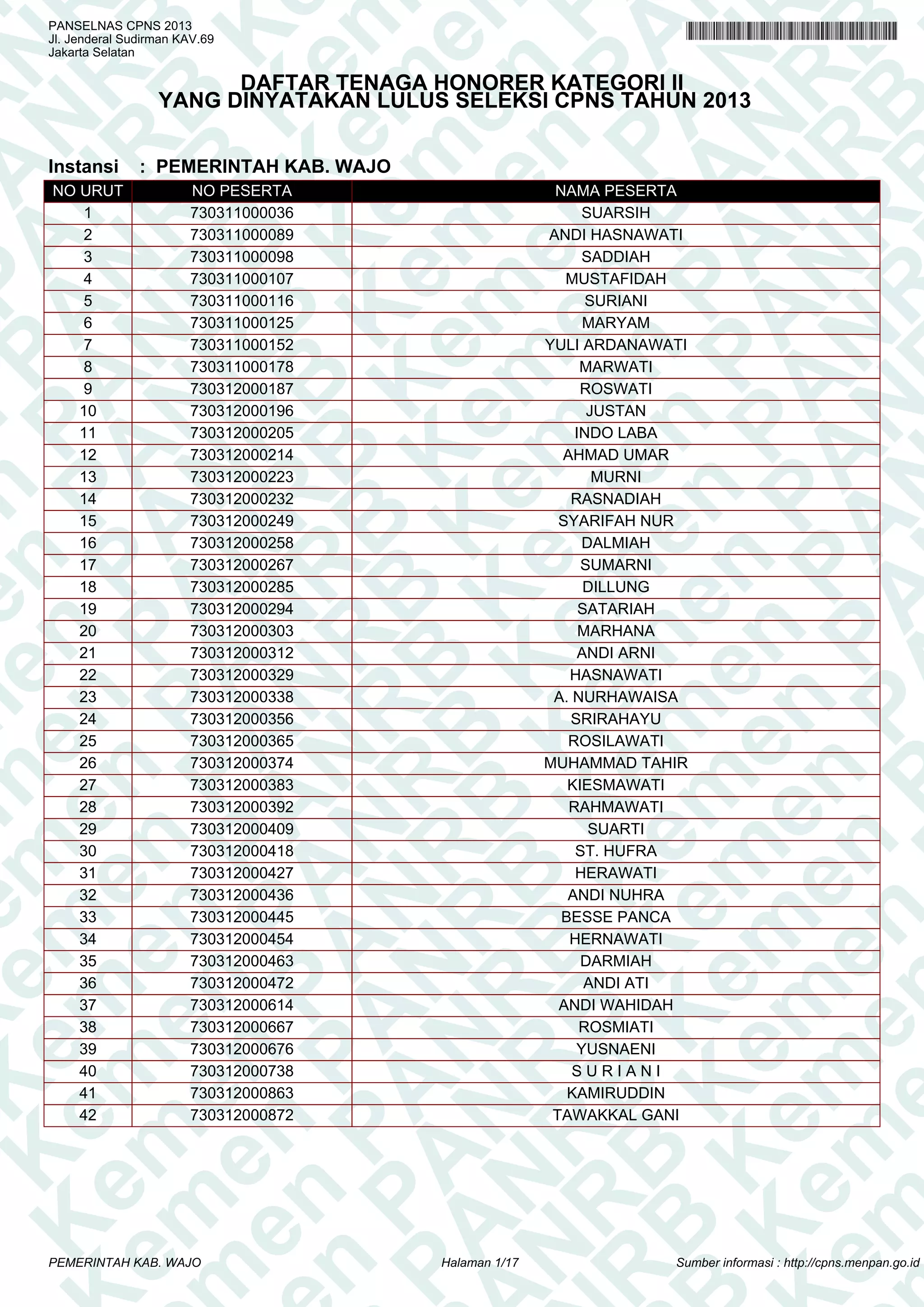 PANSELNAS CPNS 2013
Jl. Jenderal Sudirman KAV.69
Jakarta Selatan

DAFTAR TENAGA HONORER KATEGORI II
YANG DINYATAKAN LULUS SELEKSI CPNS TAHUN 2013

Instansi : PEMERINTAH KAB. WAJO

| NO URUT | NO PESERTA | NAMA PESERTA |
|---|---|---|
| 1 | 730311000036 | SUARSIH |
| 2 | 730311000089 | ANDI HASNAWATI |
| 3 | 730311000098 | SADDIAH |
| 4 | 730311000107 | MUSTAFIDAH |
| 5 | 730311000116 | SURIANI |
| 6 | 730311000125 | MARYAM |
| 7 | 730311000152 | YULI ARDANAWATI |
| 8 | 730311000178 | MARWATI |
| 9 | 730312000187 | ROSWATI |
| 10 | 730312000196 | JUSTAN |
| 11 | 730312000205 | INDO LABA |
| 12 | 730312000214 | AHMAD UMAR |
| 13 | 730312000223 | MURNI |
| 14 | 730312000232 | RASNADIAH |
| 15 | 730312000249 | SYARIFAH NUR |
| 16 | 730312000258 | DALMIAH |
| 17 | 730312000267 | SUMARNI |
| 18 | 730312000285 | DILLUNG |
| 19 | 730312000294 | SATARIAH |
| 20 | 730312000303 | MARHANA |
| 21 | 730312000312 | ANDI ARNI |
| 22 | 730312000329 | HASNAWATI |
| 23 | 730312000338 | A. NURHAWAISA |
| 24 | 730312000356 | SRIRAHAYU |
| 25 | 730312000365 | ROSILAWATI |
| 26 | 730312000374 | MUHAMMAD TAHIR |
| 27 | 730312000383 | KIESMAWATI |
| 28 | 730312000392 | RAHMAWATI |
| 29 | 730312000409 | SUARTI |
| 30 | 730312000418 | ST. HUFRA |
| 31 | 730312000427 | HERAWATI |
| 32 | 730312000436 | ANDI NUHRA |
| 33 | 730312000445 | BESSE PANCA |
| 34 | 730312000454 | HERNAWATI |
| 35 | 730312000463 | DARMIAH |
| 36 | 730312000472 | ANDI ATI |
| 37 | 730312000614 | ANDI WAHIDAH |
| 38 | 730312000667 | ROSMIATI |
| 39 | 730312000676 | YUSNAENI |
| 40 | 730312000738 | S U R I A N I |
| 41 | 730312000863 | KAMIRUDDIN |
| 42 | 730312000872 | TAWAKKAL GANI |

PEMERINTAH KAB. WAJO Halaman 1/17 Sumber informasi : http://cpns.menpan.go.id